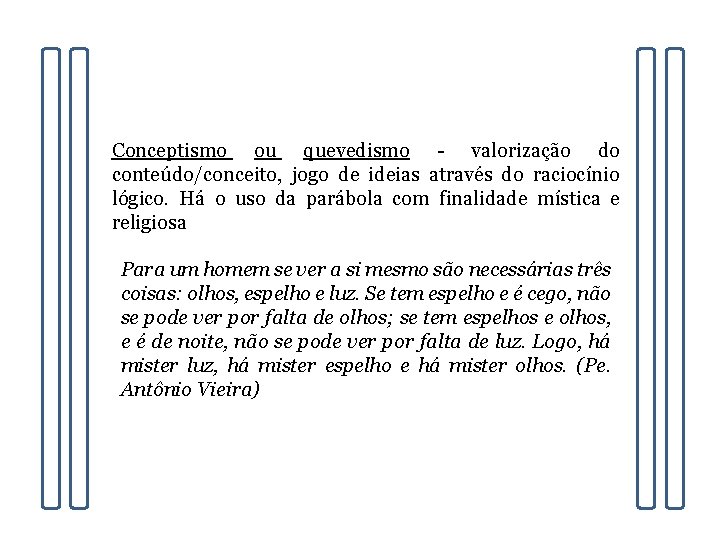 Conceptismo ou quevedismo - valorização do conteúdo/conceito, jogo de ideias através do raciocínio lógico. Há o uso da parábola com finalidade mística e religiosa

Para um homem se ver a si mesmo são necessárias três coisas: olhos, espelho e luz. Se tem espelho e é cego, não se pode ver por falta de olhos; se tem espelhos e olhos, e é de noite, não se pode ver por falta de luz. Logo, há mister luz, há mister espelho e há mister olhos. (Pe. Antônio Vieira)